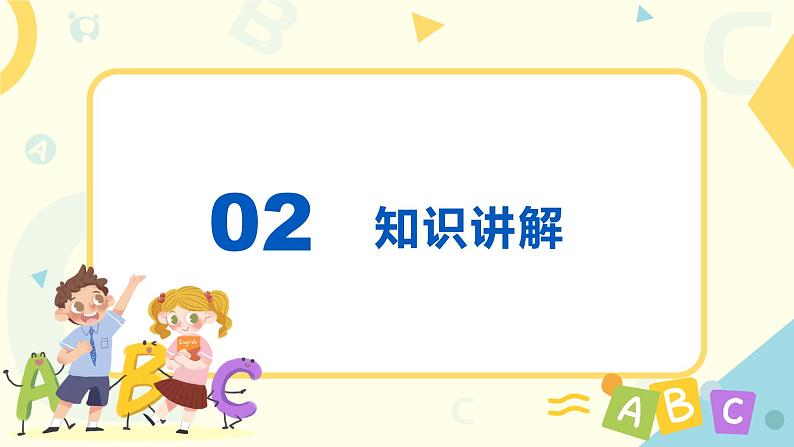 02 知识讲解

English

A B C

A B C